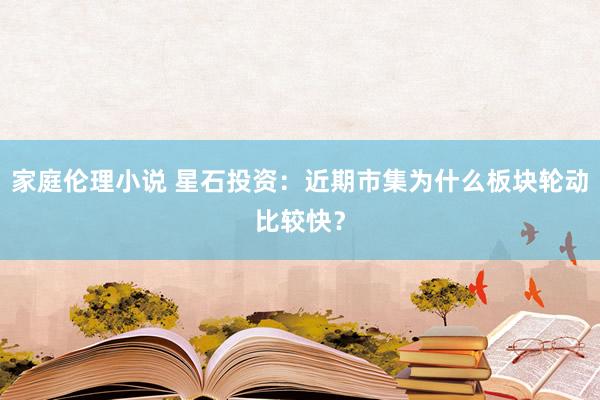 家庭伦理小说 星石投资：近期市集为什么板块轮动比较快？